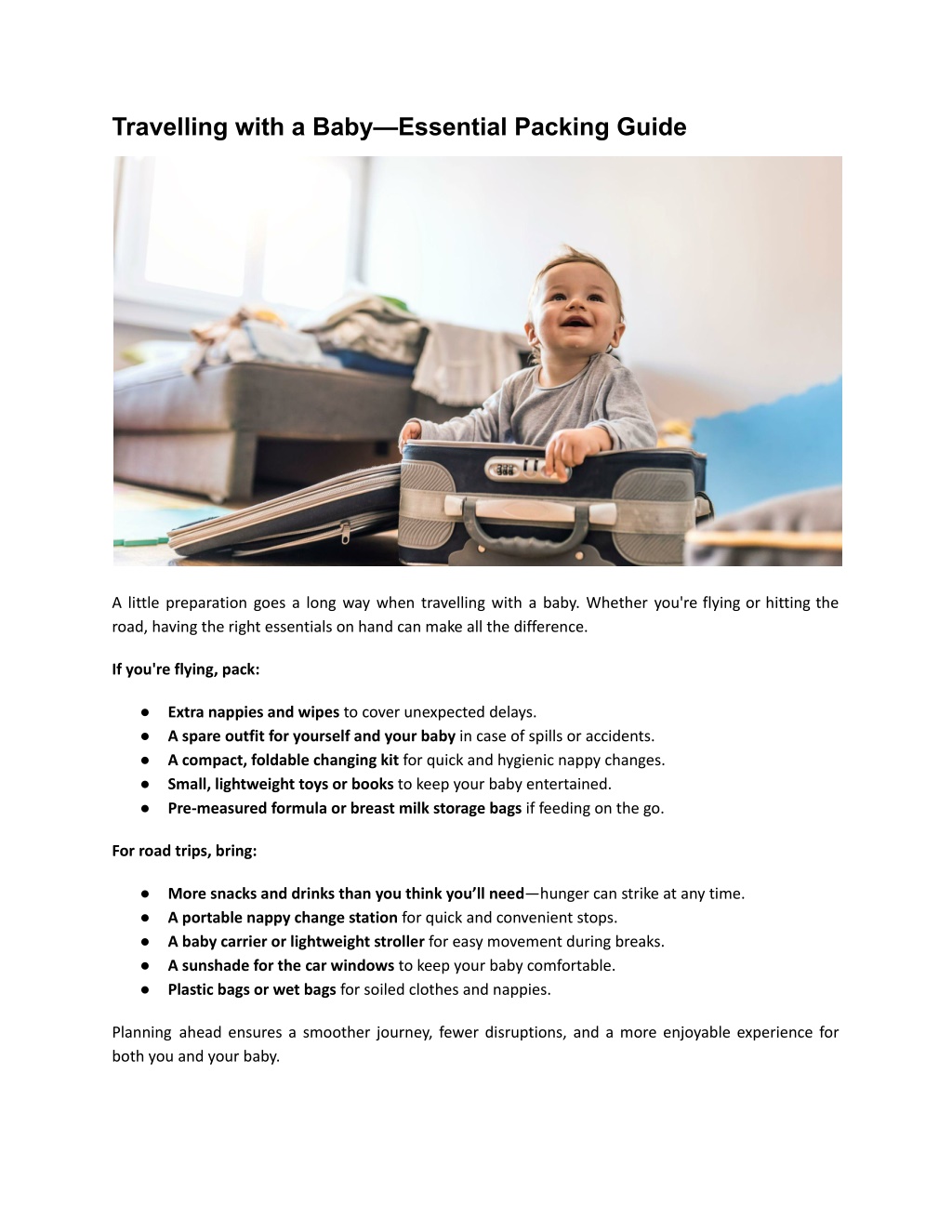 Travelling with a Baby—Essential Packing Guide

A little preparation goes a long way when travelling with a baby. Whether you're flying or hitting the road, having the right essentials on hand can make all the difference.

If you're flying, pack:

● Extra nappies and wipes to cover unexpected delays.
● A spare outfit for yourself and your baby in case of spills or accidents.
● A compact, foldable changing kit for quick and hygienic nappy changes.
● Small, lightweight toys or books to keep your baby entertained.
● Pre-measured formula or breast milk storage bags if feeding on the go.

For road trips, bring:

● More snacks and drinks than you think you'll need—hunger can strike at any time.
● A portable nappy change station for quick and convenient stops.
● A baby carrier or lightweight stroller for easy movement during breaks.
● A sunshade for the car windows to keep your baby comfortable.
● Plastic bags or wet bags for soiled clothes and nappies.

Planning ahead ensures a smoother journey, fewer disruptions, and a more enjoyable experience for both you and your baby.